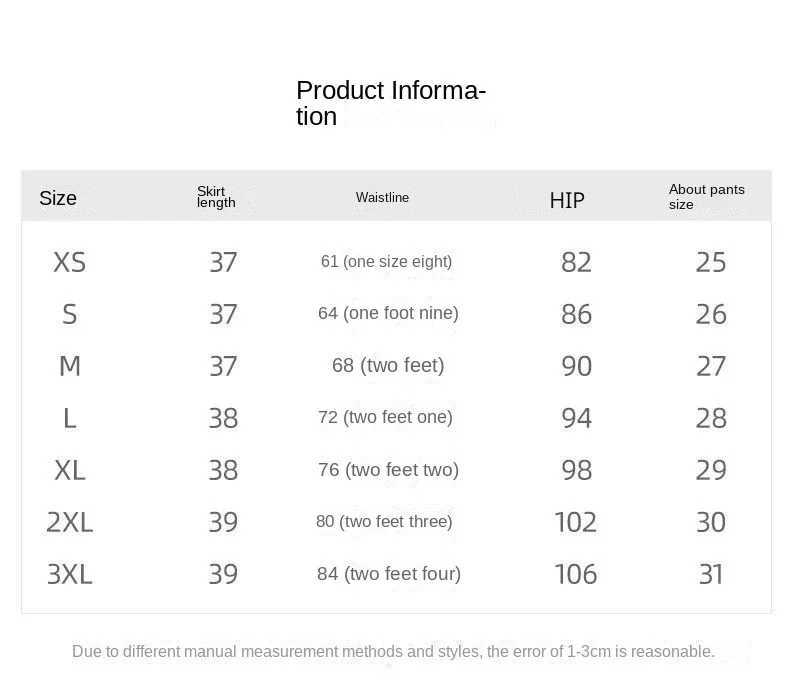 Product Information

| Size | Skirt length | Waistline | HIP | About pants size |
|---|---|---|---|---|
| XS | 37 | 61 (one size eight) | 82 | 25 |
| S | 37 | 64 (one foot nine) | 86 | 26 |
| M | 37 | 68 (two feet) | 90 | 27 |
| L | 38 | 72 (two feet one) | 94 | 28 |
| XL | 38 | 76 (two feet two) | 98 | 29 |
| 2XL | 39 | 80 (two feet three) | 102 | 30 |
| 3XL | 39 | 84 (two feet four) | 106 | 31 |

Due to different manual measurement methods and styles, the error of 1-3cm is reasonable.